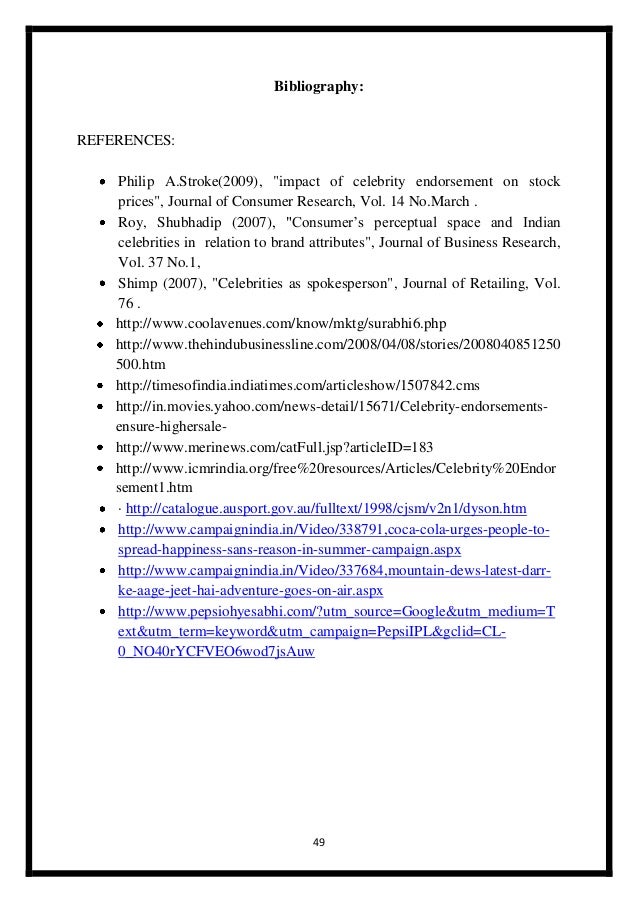 Bibliography:

REFERENCES:

- Philip A.Stroke(2009), "impact of celebrity endorsement on stock prices", Journal of Consumer Research, Vol. 14 No.March .
- Roy, Shubhadip (2007), "Consumer's perceptual space and Indian celebrities in relation to brand attributes", Journal of Business Research, Vol. 37 No.1,
- Shimp (2007), "Celebrities as spokesperson", Journal of Retailing, Vol. 76 .
- http://www.coolavenues.com/know/mktg/surabhi6.php
- http://www.thehindubusinessline.com/2008/04/08/stories/2008040851250500.htm
- http://timesofindia.indiatimes.com/articleshow/1507842.cms
- http://in.movies.yahoo.com/news-detail/15671/Celebrity-endorsements-ensure-highersale-
- http://www.merinews.com/catFull.jsp?articleID=183
- http://www.icmrindia.org/free%20resources/Articles/Celebrity%20Endorsement1.htm
- · http://catalogue.ausport.gov.au/fulltext/1998/cjsm/v2n1/dyson.htm
- http://www.campaignindia.in/Video/338791,coca-cola-urges-people-to-spread-happiness-sans-reason-in-summer-campaign.aspx
- http://www.campaignindia.in/Video/337684,mountain-dews-latest-darr-ke-aage-jeet-hai-adventure-goes-on-air.aspx
- http://www.pepsiohyesabhi.com/?utm_source=Google&utm_medium=Text&utm_term=keyword&utm_campaign=PepsiIPL&gclid=CL-0_NO40rYCFVEO6wod7jsAuw

49